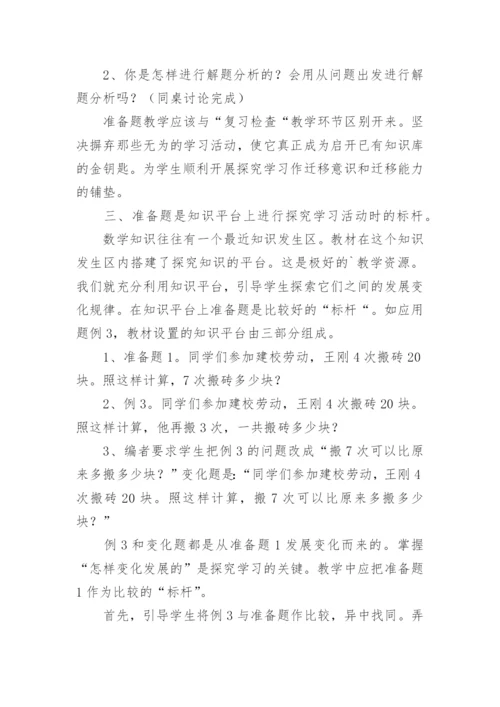 2、你是怎样进行解题分析的？会用从问题出发进行解题分析吗？（同桌讨论完成）

准备题教学应该与“复习检查“教学环节区别开来。坚决摒弃那些无为的学习活动，使它真正成为启开已有知识库的金钥匙。为学生顺利开展探究学习作迁移意识和迁移能力的铺垫。

三、准备题是知识平台上进行探究学习活动时的标杆。

数学知识往往有一个最近知识发生区。教材在这个知识发生区内搭建了探究知识的平台。这是极好的`教学资源。我们就充分利用知识平台，引导学生探索它们之间的发展变化规律。在知识平台上准备题是比较好的“标杆“。如应用题例3，教材设置的知识平台由三部分组成。

1、准备题1。同学们参加建校劳动，王刚4次搬砖20块。照这样计算，7次搬砖多少块？

2、例3。同学们参加建校劳动，王刚4次搬砖20块。照这样计算，他再搬3次，一共搬砖多少块？

3、编者要求学生把例3的问题改成“搬7次可以比原来多搬多少块？”变化题是:“同学们参加建校劳动，王刚4次搬砖20块。照这样计算，搬7次可以比原来多搬多少块？”

例3和变化题都是从准备题1发展变化而来的。掌握“怎样变化发展的”是探究学习的关键。教学中应把准备题1作为比较的“标杆”。

首先，引导学生将例3与准备题作比较，异中找同。弄